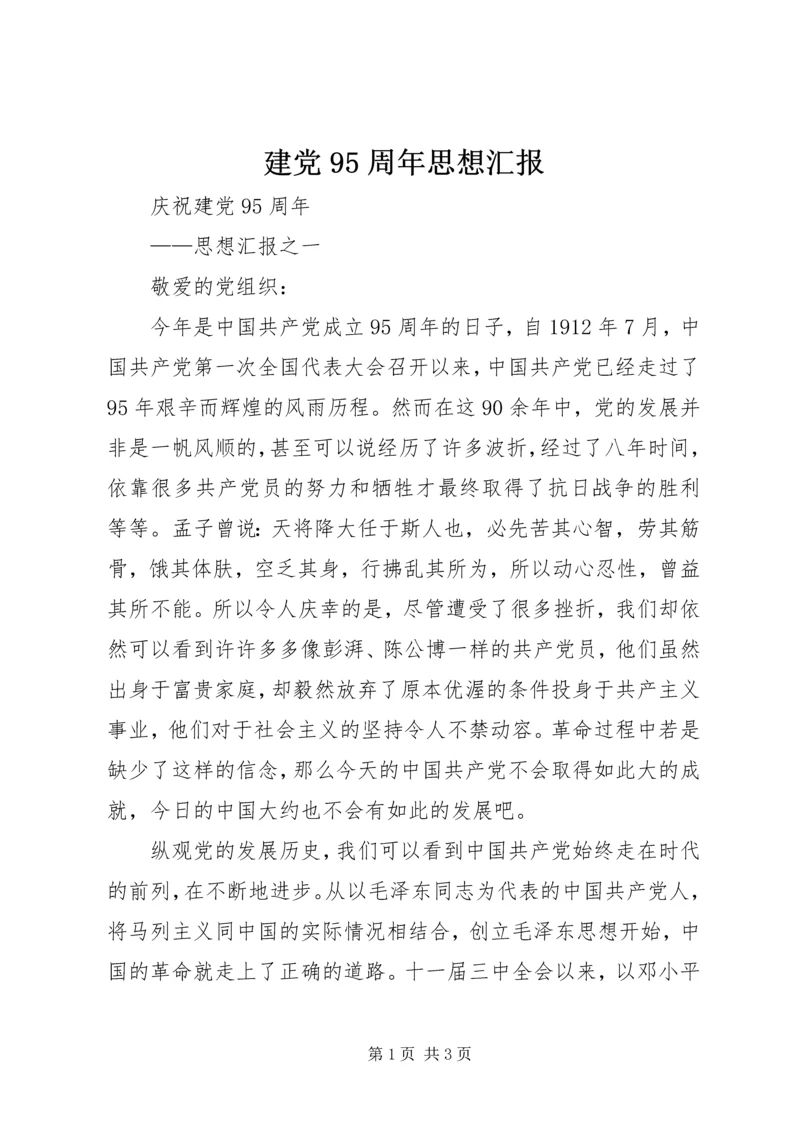 建党95周年思想汇报

庆祝建党95周年

——思想汇报之一

敬爱的党组织：

今年是中国共产党成立95周年的日子，自1912年7月，中国共产党第一次全国代表大会召开以来，中国共产党已经走过了95年艰辛而辉煌的风雨历程。然而在这90余年中，党的发展并非是一帆风顺的，甚至可以说经历了许多波折，经过了八年时间，依靠很多共产党员的努力和牺牲才最终取得了抗日战争的胜利等等。孟子曾说：天将降大任于斯人也，必先苦其心智，劳其筋骨，饿其体肤，空乏其身，行拂乱其所为，所以动心忍性，曾益其所不能。所以令人庆幸的是，尽管遭受了很多挫折，我们却依然可以看到许许多多像彭湃、陈公博一样的共产党员，他们虽然出身于富贵家庭，却毅然放弃了原本优渥的条件投身于共产主义事业，他们对于社会主义的坚持令人不禁动容。革命过程中若是缺少了这样的信念，那么今天的中国共产党不会取得如此大的成就，今日的中国大约也不会有如此的发展吧。

纵观党的发展历史，我们可以看到中国共产党始终走在时代的前列，在不断地进步。从以毛泽东同志为代表的中国共产党人，将马列主义同中国的实际情况相结合，创立毛泽东思想开始，中国的革命就走上了正确的道路。十一届三中全会以来，以邓小平

第1页 共3页